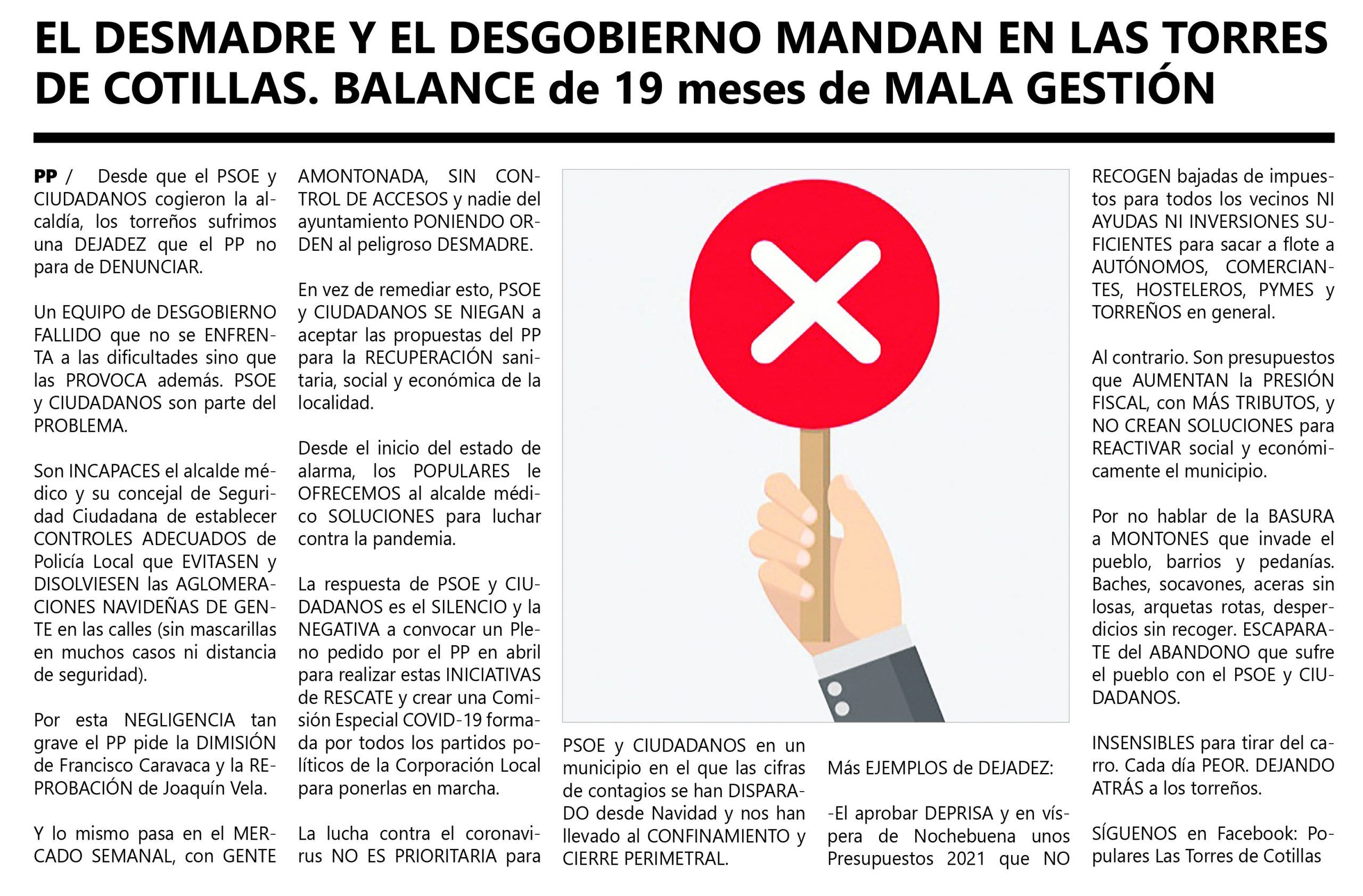 EL DESMADRE Y EL DESGOBIERNO MANDAN EN LAS TORRES DE COTILLAS. BALANCE de 19 meses de MALA GESTIÓN

PP / Desde que el PSOE y CIUDADANOS cogieron la alcaldía, los torreños sufrimos una DEJADEZ que el PP no para de DENUNCIAR.

Un EQUIPO de DESGOBIERNO FALLIDO que no se ENFRENTA a las dificultades sino que las PROVOCA además. PSOE y CIUDADANOS son parte del PROBLEMA.

Son INCAPACES el alcalde médico y su concejal de Seguridad Ciudadana de establecer CONTROLES ADECUADOS de Policía Local que EVITASEN y DISOLVIESEN las AGLOMERACIONES NAVIDEÑAS DE GENTE en las calles (sin mascarillas en muchos casos ni distancia de seguridad).

Por esta NEGLIGENCIA tan grave el PP pide la DIMISIÓN de Francisco Caravaca y la REPROBACIÓN de Joaquín Vela.

Y lo mismo pasa en el MERCADO SEMANAL, con GENTE AMONTONADA, SIN CONTROL DE ACCESOS y nadie del ayuntamiento PONIENDO ORDEN al peligroso DESMADRE.

En vez de remediar esto, PSOE y CIUDADANOS SE NIEGAN a aceptar las propuestas del PP para la RECUPERACIÓN sanitaria, social y económica de la localidad.

Desde el inicio del estado de alarma, los POPULARES le OFRECEMOS al alcalde médico SOLUCIONES para luchar contra la pandemia.

La respuesta de PSOE y CIUDADANOS es el SILENCIO y la NEGATIVA a convocar un Pleno pedido por el PP en abril para realizar estas INICIATIVAS de RESCATE y crear una Comisión Especial COVID-19 formada por todos los partidos políticos de la Corporación Local para ponerlas en marcha.

La lucha contra el coronavirus NO ES PRIORITARIA para PSOE y CIUDADANOS en un municipio en el que las cifras de contagios se han DISPARADO desde Navidad y nos han llevado al CONFINAMIENTO y CIERRE PERIMETRAL.

Más EJEMPLOS de DEJADEZ:

-El aprobar DEPRISA y en víspera de Nochebuena unos Presupuestos 2021 que NO RECOGEN bajadas de impuestos para todos los vecinos NI AYUDAS NI INVERSIONES SUFICIENTES para sacar a flote a AUTÓNOMOS, COMERCIANTES, HOSTELEROS, PYMES y TORREÑOS en general.

Al contrario. Son presupuestos que AUMENTAN la PRESIÓN FISCAL, con MÁS TRIBUTOS, y NO CREAN SOLUCIONES para REACTIVAR social y económicamente el municipio.

Por no hablar de la BASURA a MONTONES que invade el pueblo, barrios y pedanías. Baches, socavones, aceras sin losas, arquetas rotas, desperdicios sin recoger. ESCAPARATE del ABANDONO que sufre el pueblo con el PSOE y CIUDADANOS.

INSENSIBLES para tirar del carro. Cada día PEOR. DEJANDO ATRÁS a los torreños.

SÍGUENOS en Facebook: Populares Las Torres de Cotillas